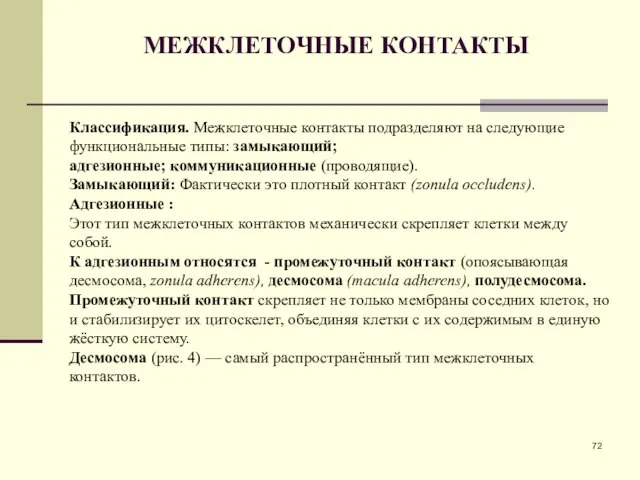 МЕЖКЛЕТОЧНЫЕ КОНТАКТЫ

Классификация. Межклеточные контакты подразделяют на следующие функциональные типы: замыкающий;
адгезионные; коммуникационные (проводящие).
Замыкающий: Фактически это плотный контакт (zonula occludens).
Адгезионные :
Этот тип межклеточных контактов механически скрепляет клетки между собой.
К адгезионным относятся - промежуточный контакт (опоясывающая десмосома, zonula adherens), десмосома (macula adherens), полудесмосома.
Промежуточный контакт скрепляет не только мембраны соседних клеток, но и стабилизирует их цитоскелет, объединяя клетки с их содержимым в единую жёсткую систему.
Десмосома (рис. 4) — самый распространённый тип межклеточных контактов.

72